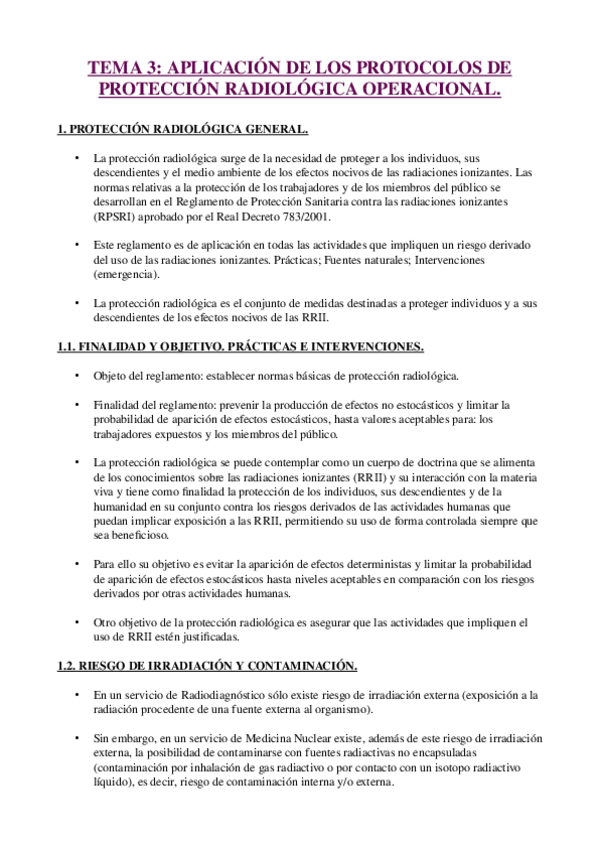 TEMA 3: APLICACIÓN DE LOS PROTOCOLOS DE PROTECCIÓN RADIOLÓGICA OPERACIONAL.

1. PROTECCIÓN RADIOLÓGICA GENERAL.

• La protección radiológica surge de la necesidad de proteger a los individuos, sus descendientes y el medio ambiente de los efectos nocivos de las radiaciones ionizantes. Las normas relativas a la protección de los trabajadores y de los miembros del público se desarrollan en el Reglamento de Protección Sanitaria contra las radiaciones ionizantes (RPSRI) aprobado por el Real Decreto 783/2001.

• Este reglamento es de aplicación en todas las actividades que impliquen un riesgo derivado del uso de las radiaciones ionizantes. Prácticas; Fuentes naturales; Intervenciones (emergencia).

• La protección radiológica es el conjunto de medidas destinadas a proteger individuos y a sus descendientes de los efectos nocivos de las RRII.

1.1. FINALIDAD Y OBJETIVO. PRÁCTICAS E INTERVENCIONES.

• Objeto del reglamento: establecer normas básicas de protección radiológica.

• Finalidad del reglamento: prevenir la producción de efectos no estocásticos y limitar la probabilidad de aparición de efectos estocásticos, hasta valores aceptables para: los trabajadores expuestos y los miembros del público.

• La protección radiológica se puede contemplar como un cuerpo de doctrina que se alimenta de los conocimientos sobre las radiaciones ionizantes (RRII) y su interacción con la materia viva y tiene como finalidad la protección de los individuos, sus descendientes y de la humanidad en su conjunto contra los riesgos derivados de las actividades humanas que puedan implicar exposición a las RRII, permitiendo su uso de forma controlada siempre que sea beneficioso.

• Para ello su objetivo es evitar la aparición de efectos deterministas y limitar la probabilidad de aparición de efectos estocásticos hasta niveles aceptables en comparación con los riesgos derivados por otras actividades humanas.

• Otro objetivo de la protección radiológica es asegurar que las actividades que impliquen el uso de RRII estén justificadas.

1.2. RIESGO DE IRRADIACIÓN Y CONTAMINACIÓN.

• En un servicio de Radiodiagnóstico sólo existe riesgo de irradiación externa (exposición a la radiación procedente de una fuente externa al organismo).

• Sin embargo, en un servicio de Medicina Nuclear existe, además de este riesgo de irradiación externa, la posibilidad de contaminarse con fuentes radiactivas no encapsuladas (contaminación por inhalación de gas radiactivo o por contacto con un isotopo radiactivo líquido), es decir, riesgo de contaminación interna y/o externa.